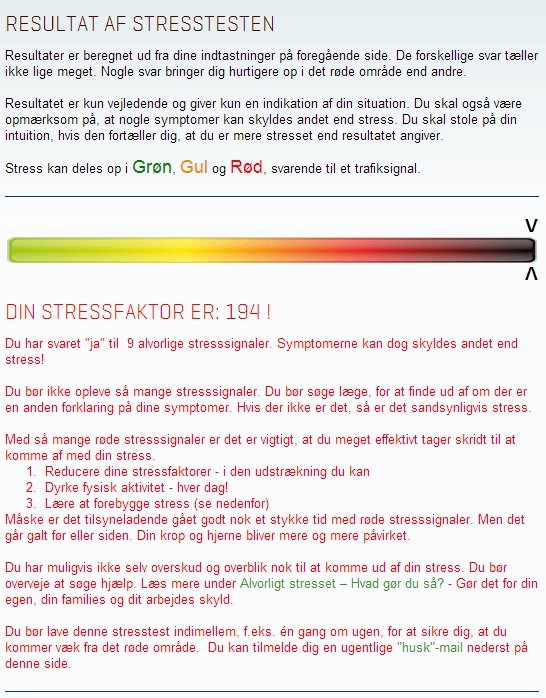 RESULTAT AF STRESSTESTEN

Resultater er beregnet ud fra dine indtastninger på foregående side. De forskellige svar tæller ikke lige meget. Nogle svar bringer dig hurtigere op i det røde område end andre.

Resultatet er kun vejledende og giver kun en indikation af din situation. Du skal også være opmærksom på, at nogle symptomer kan skyldes andet end stress. Du skal stole på din intuition, hvis den fortæller dig, at du er mere stresset end resultatet angiver.

Stress kan deles op i Grøn, Gul og Rød, svarende til et trafiksignal.

V

Λ

DIN STRESSFAKTOR ER: 194 !

Du har svaret "ja" til 9 alvorlige stresssignaler. Symptomerne kan dog skyldes andet end stress!

Du bør ikke opleve så mange stresssignaler. Du bør søge læge, for at finde ud af om der er en anden forklaring på dine symptomer. Hvis der ikke er det, så er det sandsynligvis stress.

Med så mange røde stresssignaler er det er vigtigt, at du meget effektivt tager skridt til at komme af med din stress.
1. Reducere dine stressfaktorer - i den udstrækning du kan
2. Dyrke fysisk aktivitet - hver dag!
3. Lære at forebygge stress (se nedenfor)
Måske er det tilsyneladende gået godt nok et stykke tid med røde stresssignaler. Men det går galt før eller siden. Din krop og hjerne bliver mere og mere påvirket.

Du har muligvis ikke selv overskud og overblik nok til at komme ud af din stress. Du bør overveje at søge hjælp. Læs mere under Alvorligt stresset – Hvad gør du så? - Gør det for din egen, din families og dit arbejdes skyld.

Du bør lave denne stresstest indimellem, f.eks. én gang om ugen, for at sikre dig, at du kommer væk fra det røde område. Du kan tilmelde dig en ugentlige "husk"-mail nederst på denne side.